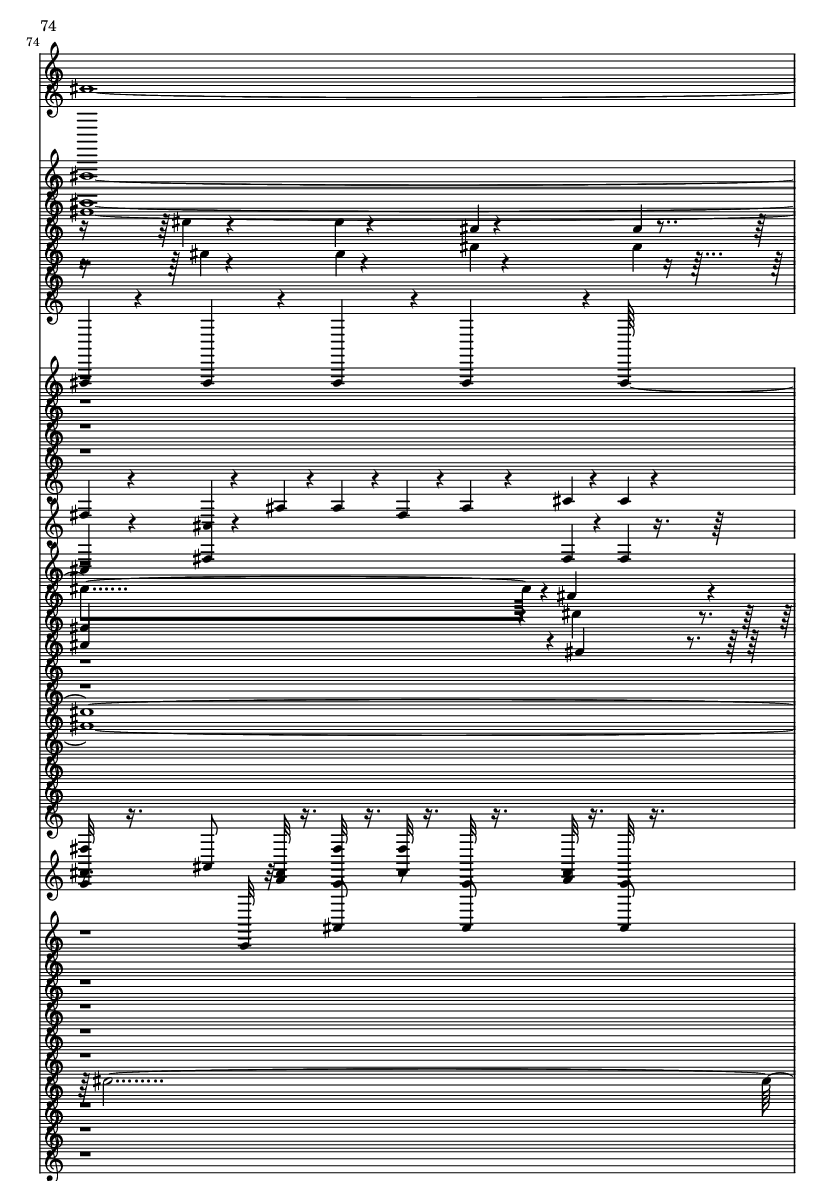 74
74